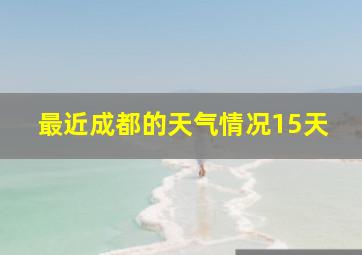 最近成都的天气情况15天